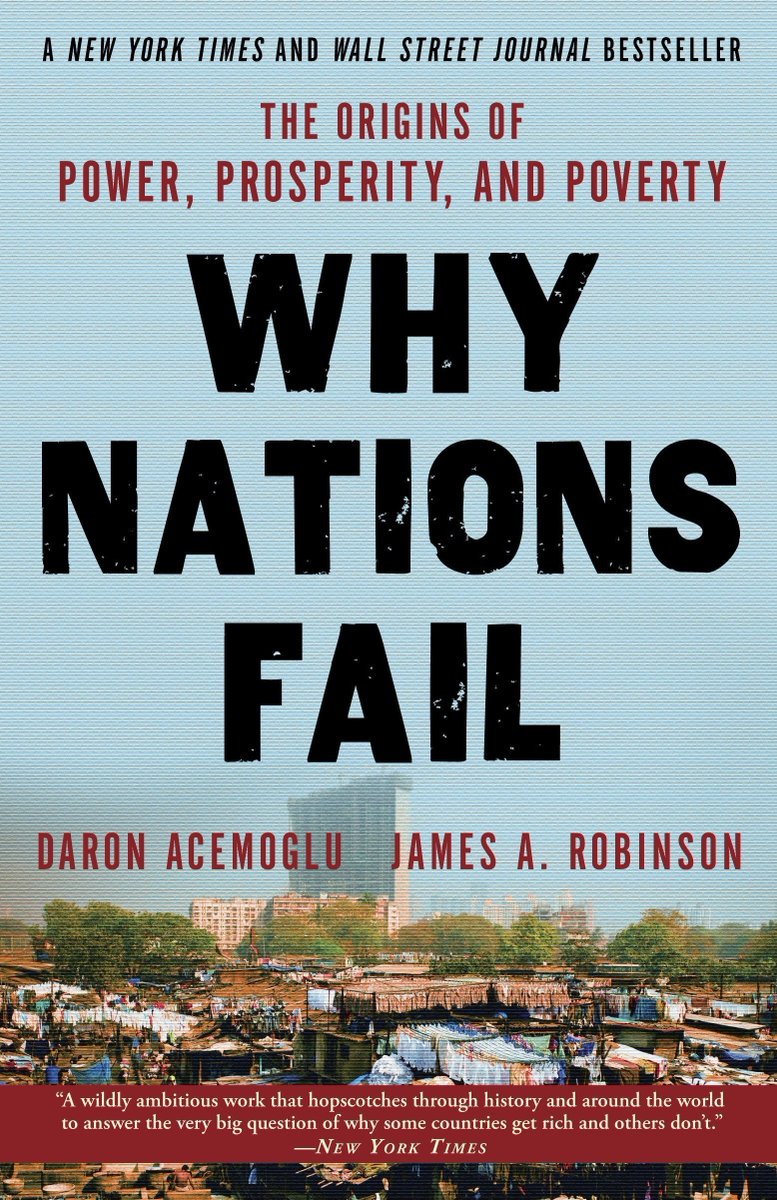 A NEW YORK TIMES AND WALL STREET JOURNAL BESTSELLER

THE ORIGINS OF
POWER, PROSPERITY, AND POVERTY

WHY NATIONS FAIL

DARON ACEMOGLU JAMES A. ROBINSON

"A wildly ambitious work that hopscotches through history and around the world to answer the very big question of why some countries get rich and others don't."
—NEW YORK TIMES